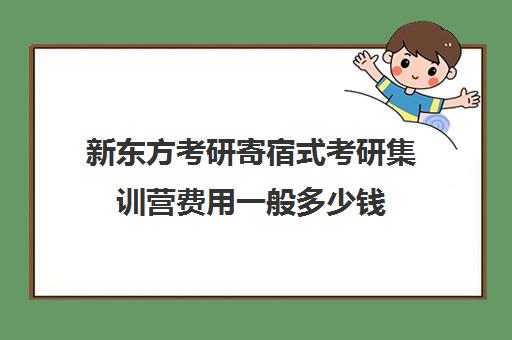 新东方考研寄宿式考研集训营费用一般多少钱